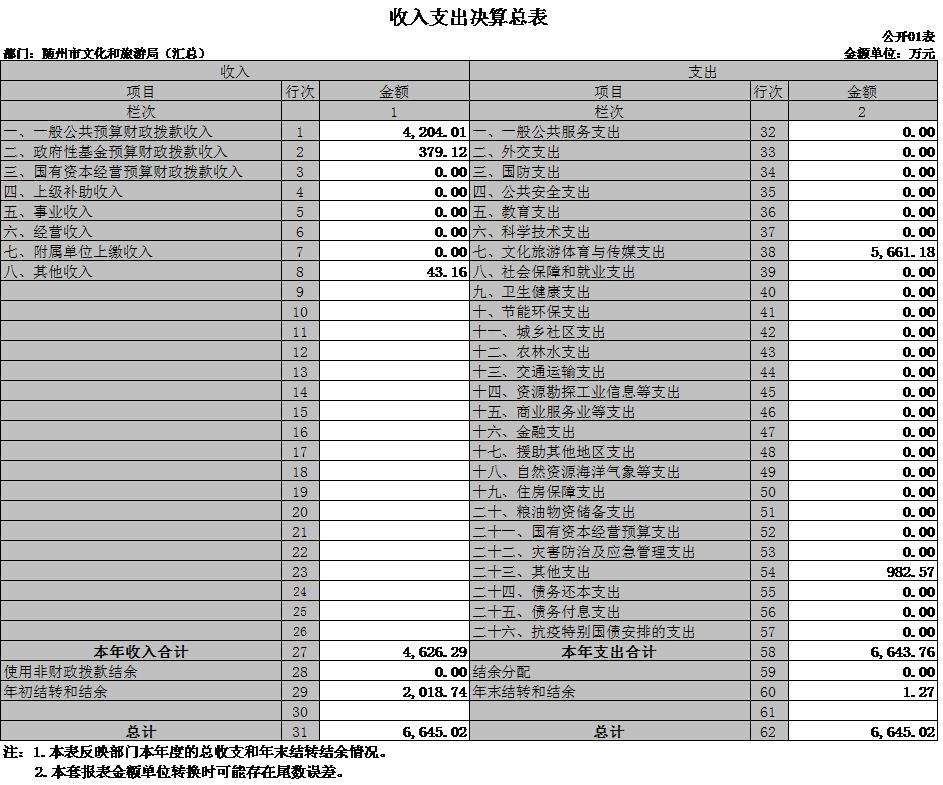 收入支出决算总表

公开01表

部门：随州市文化和旅游局（汇总）

金额单位：万元

| 收入 | | | 支出 | | |
|---|---|---|---|---|---|
| 项目 | 行次 | 金额 | 项目 | 行次 | 金额 |
| 栏次 | | 1 | 栏次 | | 2 |
| 一、一般公共预算财政拨款收入 | 1 | 4,204.01 | 一、一般公共服务支出 | 32 | 0.00 |
| 二、政府性基金预算财政拨款收入 | 2 | 379.12 | 二、外交支出 | 33 | 0.00 |
| 三、国有资本经营预算财政拨款收入 | 3 | 0.00 | 三、国防支出 | 34 | 0.00 |
| 四、上级补助收入 | 4 | 0.00 | 四、公共安全支出 | 35 | 0.00 |
| 五、事业收入 | 5 | 0.00 | 五、教育支出 | 36 | 0.00 |
| 六、经营收入 | 6 | 0.00 | 六、科学技术支出 | 37 | 0.00 |
| 七、附属单位上缴收入 | 7 | 0.00 | 七、文化旅游体育与传媒支出 | 38 | 5,661.18 |
| 八、其他收入 | 8 | 43.16 | 八、社会保障和就业支出 | 39 | 0.00 |
| | 9 | | 九、卫生健康支出 | 40 | 0.00 |
| | 10 | | 十、节能环保支出 | 41 | 0.00 |
| | 11 | | 十一、城乡社区支出 | 42 | 0.00 |
| | 12 | | 十二、农林水支出 | 43 | 0.00 |
| | 13 | | 十三、交通运输支出 | 44 | 0.00 |
| | 14 | | 十四、资源勘探工业信息等支出 | 45 | 0.00 |
| | 15 | | 十五、商业服务业等支出 | 46 | 0.00 |
| | 16 | | 十六、金融支出 | 47 | 0.00 |
| | 17 | | 十七、援助其他地区支出 | 48 | 0.00 |
| | 18 | | 十八、自然资源海洋气象等支出 | 49 | 0.00 |
| | 19 | | 十九、住房保障支出 | 50 | 0.00 |
| | 20 | | 二十、粮油物资储备支出 | 51 | 0.00 |
| | 21 | | 二十一、国有资本经营预算支出 | 52 | 0.00 |
| | 22 | | 二十二、灾害防治及应急管理支出 | 53 | 0.00 |
| | 23 | | 二十三、其他支出 | 54 | 982.57 |
| | 24 | | 二十四、债务还本支出 | 55 | 0.00 |
| | 25 | | 二十五、债务付息支出 | 56 | 0.00 |
| | 26 | | 二十六、抗疫特别国债安排的支出 | 57 | 0.00 |
| 本年收入合计 | 27 | 4,626.29 | 本年支出合计 | 58 | 6,643.76 |
| 使用非财政拨款结余 | 28 | 0.00 | 结余分配 | 59 | 0.00 |
| 年初结转和结余 | 29 | 2,018.74 | 年末结转和结余 | 60 | 1.27 |
| | 30 | | | 61 | |
| 总计 | 31 | 6,645.02 | 总计 | 62 | 6,645.02 |

注：1.本表反映部门本年度的总收支和年末结转结余情况。
2.本套报表金额单位转换时可能存在尾数误差。